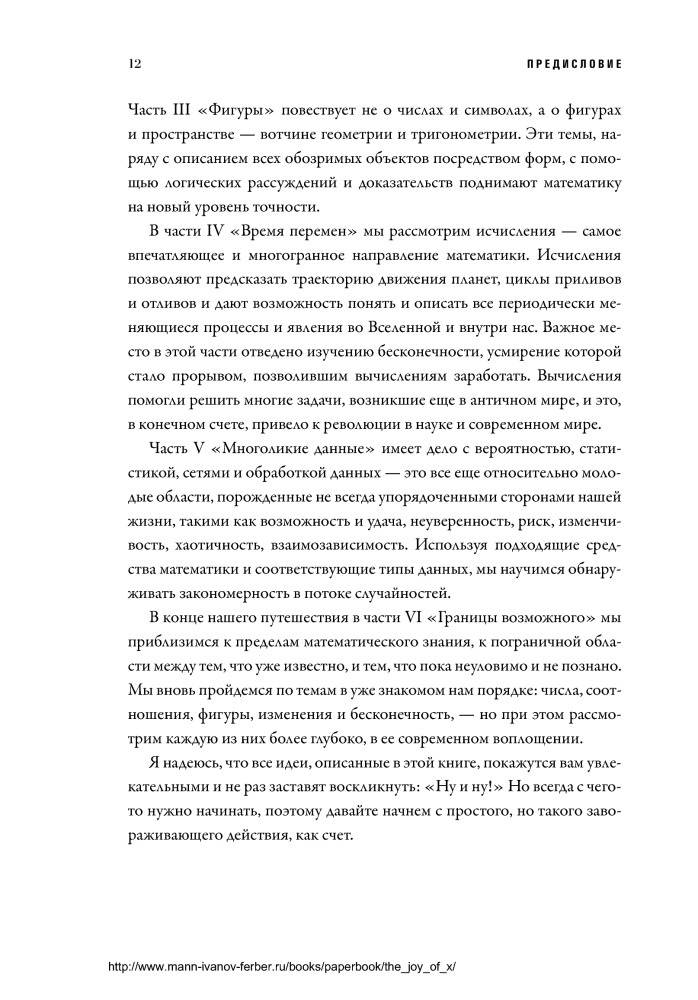 12 ПРЕДИСЛОВИЕ

Часть III «Фигуры» повествует не о числах и символах, а о фигурах и пространстве — вотчине геометрии и тригонометрии. Эти темы, наряду с описанием всех обозримых объектов посредством форм, с помощью логических рассуждений и доказательств поднимают математику на новый уровень точности.

В части IV «Время перемен» мы рассмотрим исчисления — самое впечатляющее и многогранное направление математики. Исчисления позволяют предсказать траекторию движения планет, циклы приливов и отливов и дают возможность понять и описать все периодически меняющиеся процессы и явления во Вселенной и внутри нас. Важное место в этой части отведено изучению бесконечности, усмирение которой стало прорывом, позволившим вычислениям заработать. Вычисления помогли решить многие задачи, возникшие еще в античном мире, и это, в конечном счете, привело к революции в науке и современном мире.

Часть V «Многоликие данные» имеет дело с вероятностью, статистикой, сетями и обработкой данных — это все еще относительно молодые области, порожденные не всегда упорядоченными сторонами нашей жизни, такими как возможность и удача, неуверенность, риск, изменчивость, хаотичность, взаимозависимость. Используя подходящие средства математики и соответствующие типы данных, мы научимся обнаруживать закономерность в потоке случайностей.

В конце нашего путешествия в части VI «Границы возможного» мы приблизимся к пределам математического знания, к пограничной области между тем, что уже известно, и тем, что пока неуловимо и не познано. Мы вновь пройдемся по темам в уже знакомом нам порядке: числа, соотношения, фигуры, изменения и бесконечность, — но при этом рассмотрим каждую из них более глубоко, в ее современном воплощении.

Я надеюсь, что все идеи, описанные в этой книге, покажутся вам увлекательными и не раз заставят воскликнуть: «Ну и ну!» Но всегда с чего-то нужно начинать, поэтому давайте начнем с простого, но такого завораживающего действия, как счет.

http://www.mann-ivanov-ferber.ru/books/paperbook/the_joy_of_x/